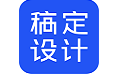 稿定
设计